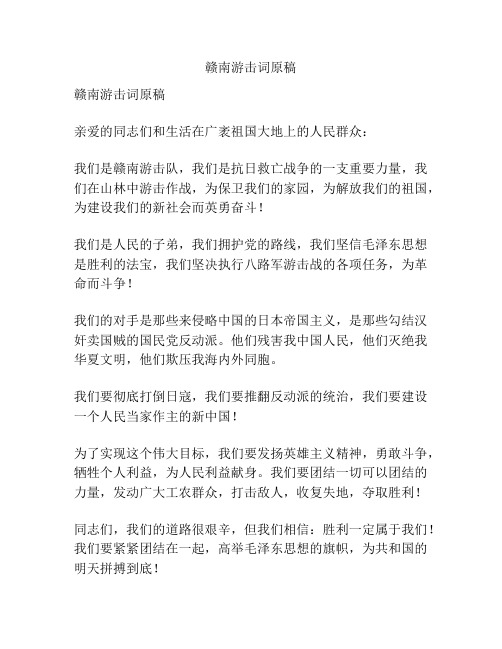 赣南游击词原稿

赣南游击词原稿

亲爱的同志们和生活在广袤祖国大地上的人民群众：

我们是赣南游击队，我们是抗日救亡战争的一支重要力量，我们在山林中游击作战，为保卫我们的家园，为解放我们的祖国，为建设我们的新社会而英勇奋斗！

我们是人民的子弟，我们拥护党的路线，我们坚信毛泽东思想是胜利的法宝，我们坚决执行八路军游击战的各项任务，为革命而斗争！

我们的对手是那些来侵略中国的日本帝国主义，是那些勾结汉奸卖国贼的国民党反动派。他们残害我中国人民，他们灭绝我华夏文明，他们欺压我海内外同胞。

我们要彻底打倒日寇，我们要推翻反动派的统治，我们要建设一个人民当家作主的新中国！

为了实现这个伟大目标，我们要发扬英雄主义精神，勇敢斗争，牺牲个人利益，为人民利益献身。我们要团结一切可以团结的力量，发动广大工农群众，打击敌人，收复失地，夺取胜利！

同志们，我们的道路很艰辛，但我们相信：胜利一定属于我们！我们要紧紧团结在一起，高举毛泽东思想的旗帜，为共和国的明天拼搏到底！